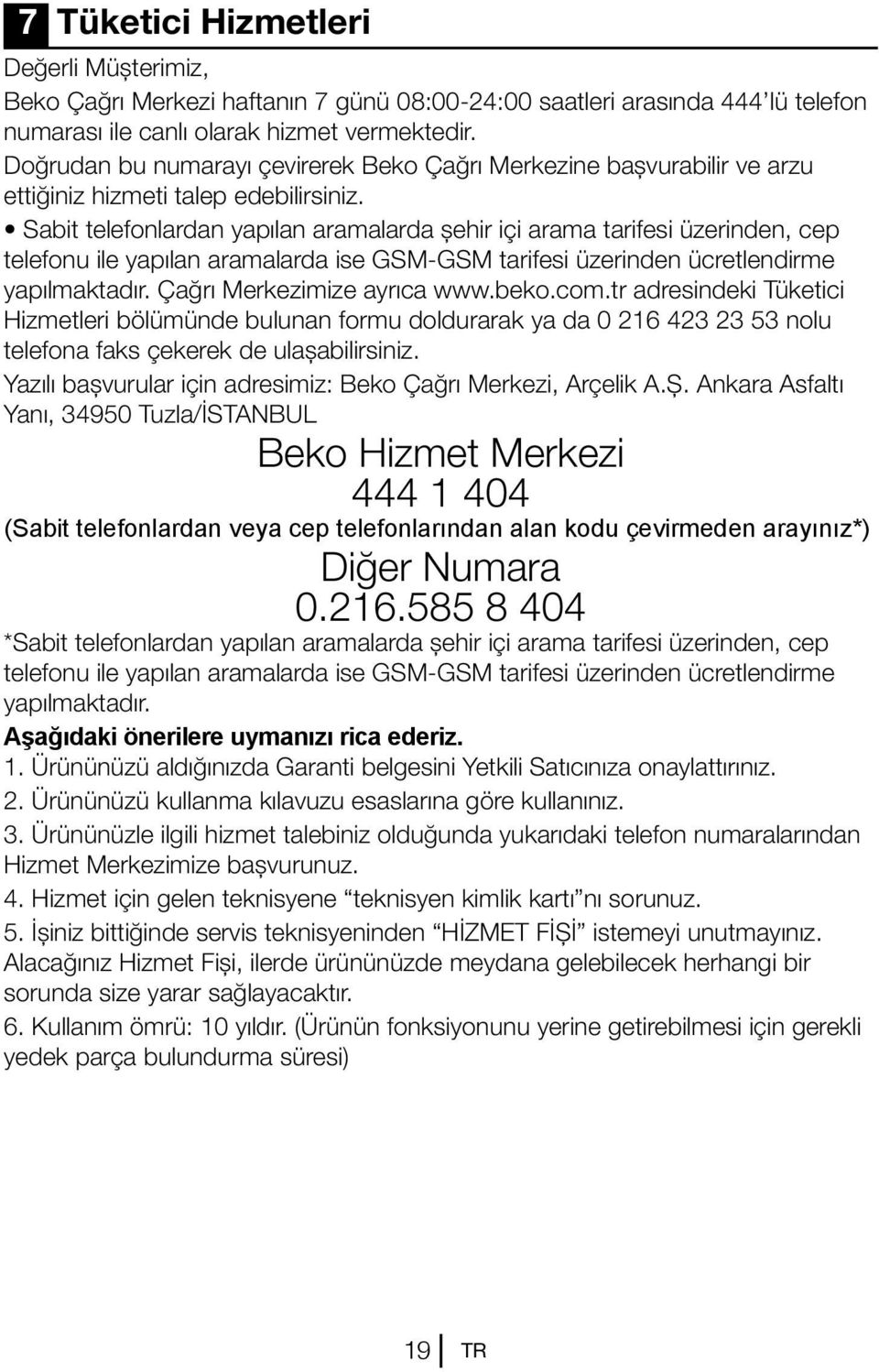 7 Tüketici Hizmetleri

Değerli Müşterimiz,

Beko Çağrı Merkezi haftanın 7 günü 08:00-24:00 saatleri arasında 444'lü telefon numarası ile canlı olarak hizmet vermektedir.

Doğrudan bu numarayı çevirerek Beko Çağrı Merkezine başvurabilir ve arzu ettiğiniz hizmeti talep edebilirsiniz.

• Sabit telefonlardan yapılan aramalarda şehir içi arama tarifesi üzerinden, cep telefonu ile yapılan aramalarda ise GSM-GSM tarifesi üzerinden ücretlendirme yapılmaktadır. Çağrı Merkezimize ayrıca www.beko.com.tr adresindeki Tüketici Hizmetleri bölümünde bulunan formu doldurarak ya da 0 216 423 23 53 nolu telefona faks çekerek de ulaşabilirsiniz.

Yazılı başvurular için adresimiz: Beko Çağrı Merkezi, Arçelik A.Ş. Ankara Asfaltı Yanı, 34950 Tuzla/İSTANBUL

Beko Hizmet Merkezi
444 1 404
(Sabit telefonlardan veya cep telefonlarından alan kodu çevirmeden arayınız*)
Diğer Numara
0.216.585 8 404

*Sabit telefonlardan yapılan aramalarda şehir içi arama tarifesi üzerinden, cep telefonu ile yapılan aramalarda ise GSM-GSM tarifesi üzerinden ücretlendirme yapılmaktadır.

Aşağıdaki önerilere uymanızı rica ederiz.

1. Ürününüzü aldığınızda Garanti belgesini Yetkili Satıcınıza onaylattırınız.

2. Ürününüzü kullanma kılavuzu esaslarına göre kullanınız.

3. Ürününüzle ilgili hizmet talebiniz olduğunda yukarıdaki telefon numaralarından Hizmet Merkezimize başvurunuz.

4. Hizmet için gelen teknisyene "teknisyen kimlik kartı"nı sorunuz.

5. İşiniz bittiğinde servis teknisyeninden "HİZMET FİŞİ" istemeyi unutmayınız. Alacağınız Hizmet Fişi, ilerde ürününüzde meydana gelebilecek herhangi bir sorunda size yarar sağlayacaktır.

6. Kullanım ömrü: 10 yıldır. (Ürünün fonksiyonunu yerine getirebilmesi için gerekli yedek parça bulundurma süresi)

19 TR